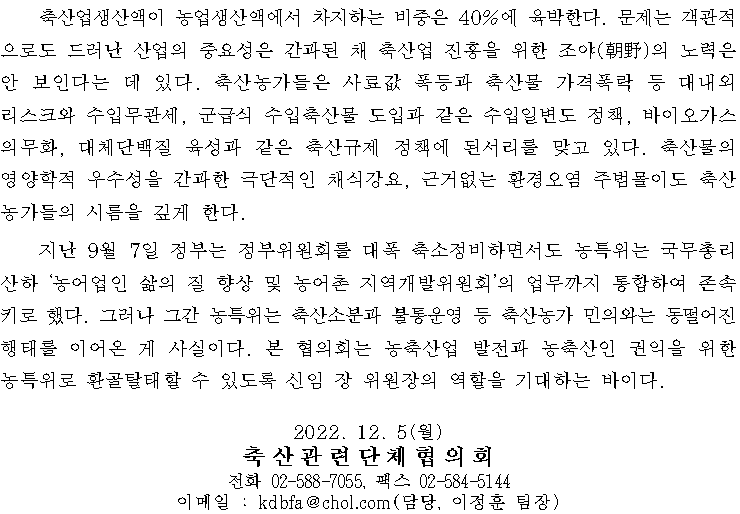 축산업생산액이 농업생산액에서 차지하는 비중은 40%에 육박한다. 문제는 객관적으로도 드러난 산업의 중요성은 간과된 채 축산업 진흥을 위한 조야(朝野)의 노력은 안 보인다는 데 있다. 축산농가들은 사료값 폭등과 축산물 가격폭락 등 대내외 리스크와 수입무관세, 군급식 수입축산물 도입과 같은 수입일변도 정책, 바이오가스 의무화, 대체단백질 육성과 같은 축산규제 정책에 된서리를 맞고 있다. 축산물의 영양학적 우수성을 간과한 극단적인 채식강요, 근거없는 환경오염 주범몰이도 축산농가들의 시름을 깊게 한다.

지난 9월 7일 정부는 정부위원회를 대폭 축소정비하면서도 농특위는 국무총리 산하 '농어업인 삶의 질 향상 및 농어촌 지역개발위원회'의 업무까지 통합하여 존속키로 했다. 그러나 그간 농특위는 축산소분과 불통운영 등 축산농가 민의와는 동떨어진 행태를 이어온 게 사실이다. 본 협의회는 농축산업 발전과 농축산인 권익을 위한 농특위로 환골탈태할 수 있도록 신임 장 위원장의 역할을 기대하는 바이다.

2022. 12. 5(월)
축산관련단체협의회
전화 02-588-7055, 팩스 02-584-5144
이메일 : kdbfa@chol.com(담당, 이정훈 팀장)